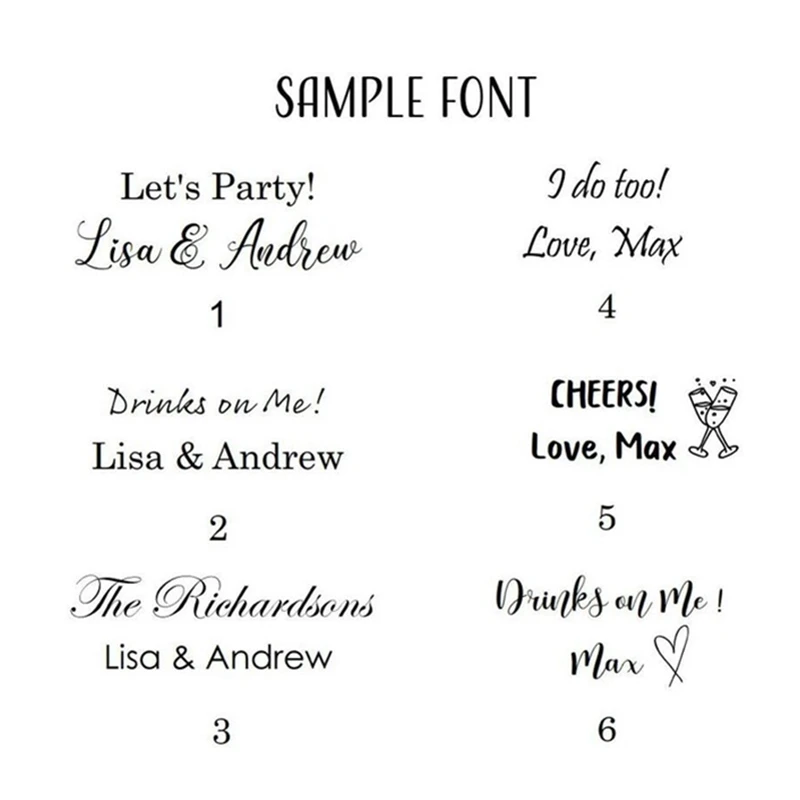 SAMPLE FONT

Let's Party!
Lisa & Andrew
1

Drinks on Me!
Lisa & Andrew
2

The Richardsons
Lisa & Andrew
3

I do too!
Love, Max
4

CHEERS!
Love, Max
5

Drinks on Me !
Max
6